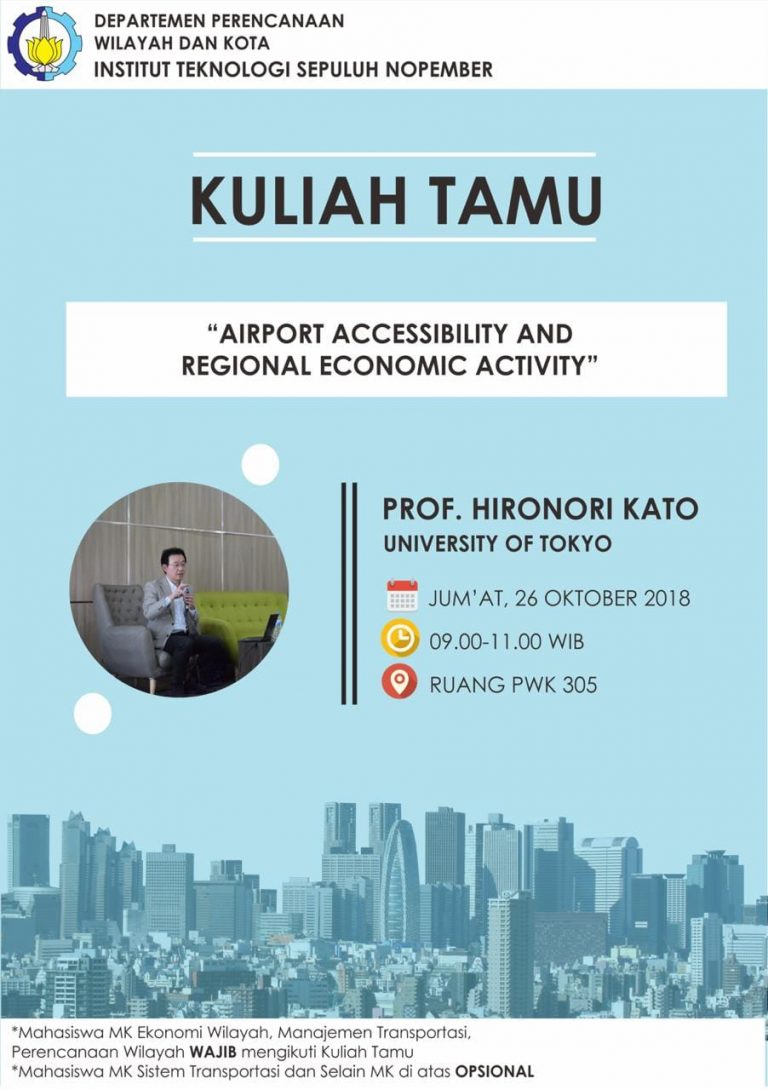 DEPARTEMEN PERENCANAAN WILAYAH DAN KOTA
INSTITUT TEKNOLOGI SEPULUH NOPEMBER

KULIAH TAMU

"AIRPORT ACCESSIBILITY AND REGIONAL ECONOMIC ACTIVITY"

PROF. HIRONORI KATO
UNIVERSITY OF TOKYO

JUM'AT, 26 OKTOBER 2018
09.00-11.00 WIB
RUANG PWK 305

*Mahasiswa MK Ekonomi Wilayah, Manajemen Transportasi, Perencanaan Wilayah WAJIB mengikuti Kuliah Tamu
*Mahasiswa MK Sistem Transportasi dan Selain MK di atas OPSIONAL